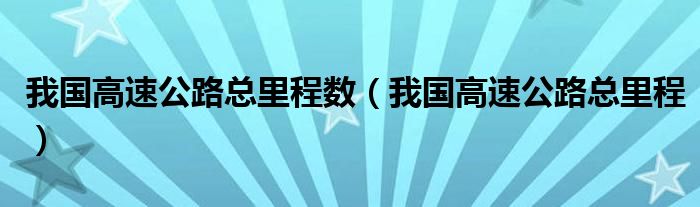 我国高速公路总里程数（我国高速公路总里程）